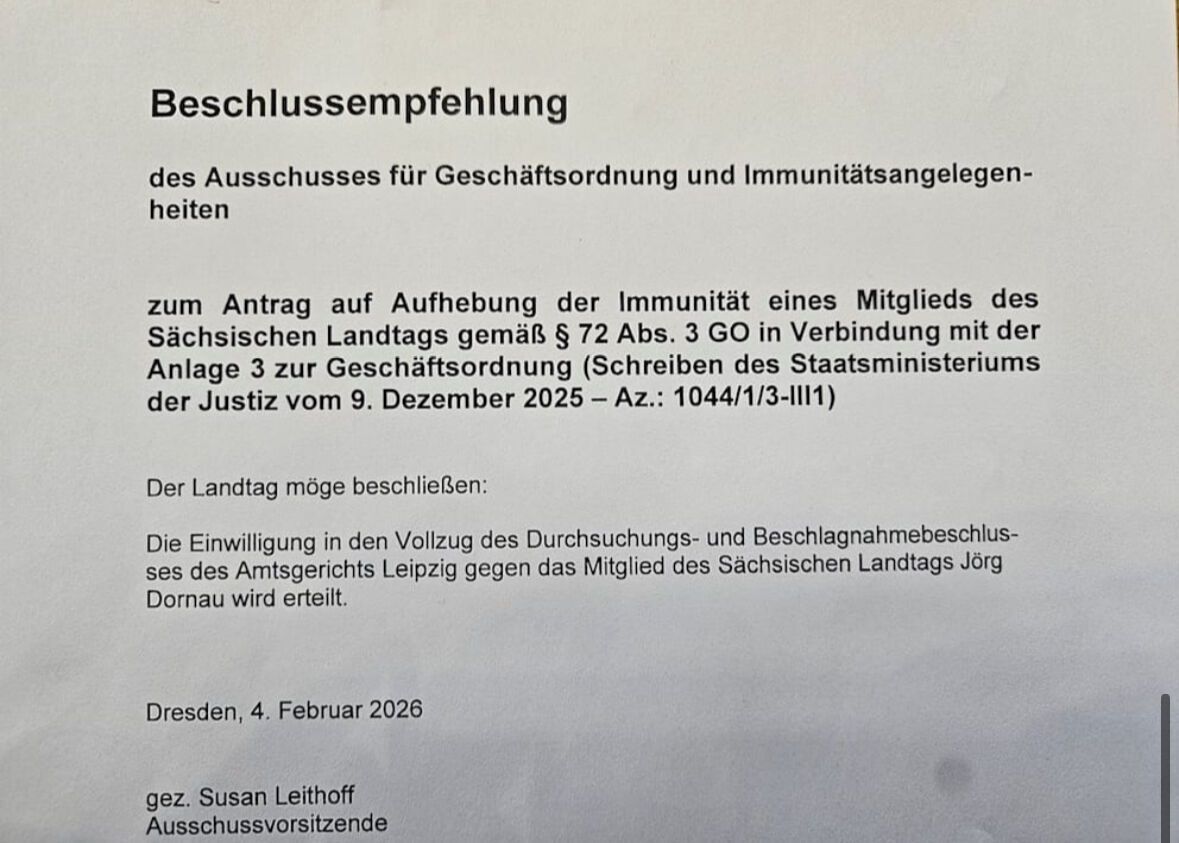 Beschlussempfehlung

des Ausschusses für Geschäftsordnung und Immunitätsangelegenheiten

zum Antrag auf Aufhebung der Immunität eines Mitglieds des Sächsischen Landtags gemäß § 72 Abs. 3 GO in Verbindung mit der Anlage 3 zur Geschäftsordnung (Schreiben des Staatsministeriums der Justiz vom 9. Dezember 2025 – Az.: 1044/1/3-III1)

Der Landtag möge beschließen:

Die Einwilligung in den Vollzug des Durchsuchungs- und Beschlagnahmebeschlusses des Amtsgerichts Leipzig gegen das Mitglied des Sächsischen Landtags Jörg Dornau wird erteilt.

Dresden, 4. Februar 2026

gez. Susan Leithoff
Ausschussvorsitzende